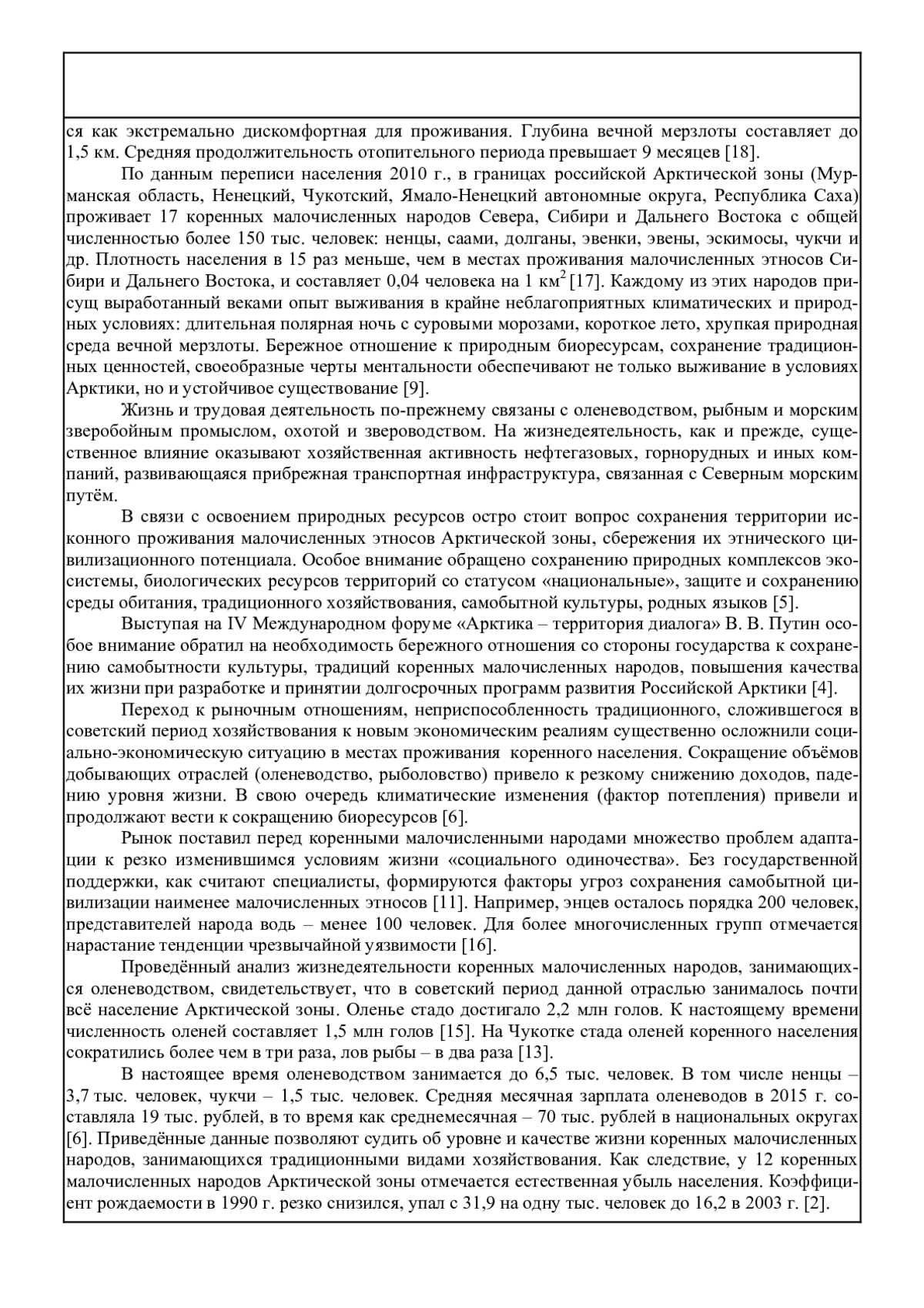 ся как экстремально дискомфортная для проживания. Глубина вечной мерзлоты составляет до 1,5 км. Средняя продолжительность отопительного периода превышает 9 месяцев [18].

По данным переписи населения 2010 г., в границах российской Арктической зоны (Мурманская область, Ненецкий, Чукотский, Ямало-Ненецкий автономные округа, Республика Саха) проживает 17 коренных малочисленных народов Севера, Сибири и Дальнего Востока с общей численностью более 150 тыс. человек: ненцы, саами, долганы, эвенки, эвены, эскимосы, чукчи и др. Плотность населения в 15 раз меньше, чем в местах проживания малочисленных этносов Сибири и Дальнего Востока, и составляет 0,04 человека на 1 км$^2$ [17]. Каждому из этих народов присущ выработанный веками опыт выживания в крайне неблагоприятных климатических и природных условиях: длительная полярная ночь с суровыми морозами, короткое лето, хрупкая природная среда вечной мерзлоты. Бережное отношение к природным биоресурсам, сохранение традиционных ценностей, своеобразные черты ментальности обеспечивают не только выживание в условиях Арктики, но и устойчивое существование [9].

Жизнь и трудовая деятельность по-прежнему связаны с оленеводством, рыбным и морским зверобойным промыслом, охотой и звероводством. На жизнедеятельность, как и прежде, существенное влияние оказывают хозяйственная активность нефтегазовых, горнорудных и иных компаний, развивающаяся прибрежная транспортная инфраструктура, связанная с Северным морским путём.

В связи с освоением природных ресурсов остро стоит вопрос сохранения территории исконного проживания малочисленных этносов Арктической зоны, сбережения их этнического цивилизационного потенциала. Особое внимание обращено сохранению природных комплексов экосистемы, биологических ресурсов территорий со статусом «национальные», защите и сохранению среды обитания, традиционного хозяйствования, самобытной культуры, родных языков [5].

Выступая на IV Международном форуме «Арктика – территория диалога» В. В. Путин особое внимание обратил на необходимость бережного отношения со стороны государства к сохранению самобытности культуры, традиций коренных малочисленных народов, повышения качества их жизни при разработке и принятии долгосрочных программ развития Российской Арктики [4].

Переход к рыночным отношениям, неприспособленность традиционного, сложившегося в советский период хозяйствования к новым экономическим реалиям существенно осложнили социально-экономическую ситуацию в местах проживания коренного населения. Сокращение объёмов добывающих отраслей (оленеводство, рыболовство) привело к резкому снижению доходов, падению уровня жизни. В свою очередь климатические изменения (фактор потепления) привели и продолжают вести к сокращению биоресурсов [6].

Рынок поставил перед коренными малочисленными народами множество проблем адаптации к резко изменившимся условиям жизни «социального одиночества». Без государственной поддержки, как считают специалисты, формируются факторы угроз сохранения самобытной цивилизации наименее малочисленных этносов [11]. Например, энцев осталось порядка 200 человек, представителей народа водь – менее 100 человек. Для более многочисленных групп отмечается нарастание тенденции чрезвычайной уязвимости [16].

Проведённый анализ жизнедеятельности коренных малочисленных народов, занимающихся оленеводством, свидетельствует, что в советский период данной отраслью занималось почти всё население Арктической зоны. Оленье стадо достигало 2,2 млн голов. К настоящему времени численность оленей составляет 1,5 млн голов [15]. На Чукотке стада оленей коренного населения сократились более чем в три раза, лов рыбы – в два раза [13].

В настоящее время оленеводством занимается до 6,5 тыс. человек. В том числе ненцы – 3,7 тыс. человек, чукчи – 1,5 тыс. человек. Средняя месячная зарплата оленеводов в 2015 г. составляла 19 тыс. рублей, в то время как среднемесячная – 70 тыс. рублей в национальных округах [6]. Приведённые данные позволяют судить об уровне и качестве жизни коренных малочисленных народов, занимающихся традиционными видами хозяйствования. Как следствие, у 12 коренных малочисленных народов Арктической зоны отмечается естественная убыль населения. Коэффициент рождаемости в 1990 г. резко снизился, упал с 31,9 на одну тыс. человек до 16,2 в 2003 г. [2].